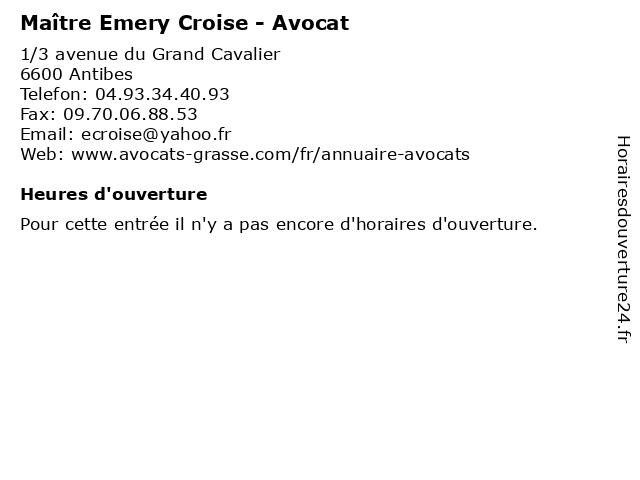 Maître Emery Croise - Avocat

1/3 avenue du Grand Cavalier
6600 Antibes
Telefon: 04.93.34.40.93
Fax: 09.70.06.88.53
Email: ecroise@yahoo.fr
Web: www.avocats-grasse.com/fr/annuaire-avocats

Heures d'ouverture

Pour cette entrée il n'y a pas encore d'horaires d'ouverture.

Horairesdouverture24.fr